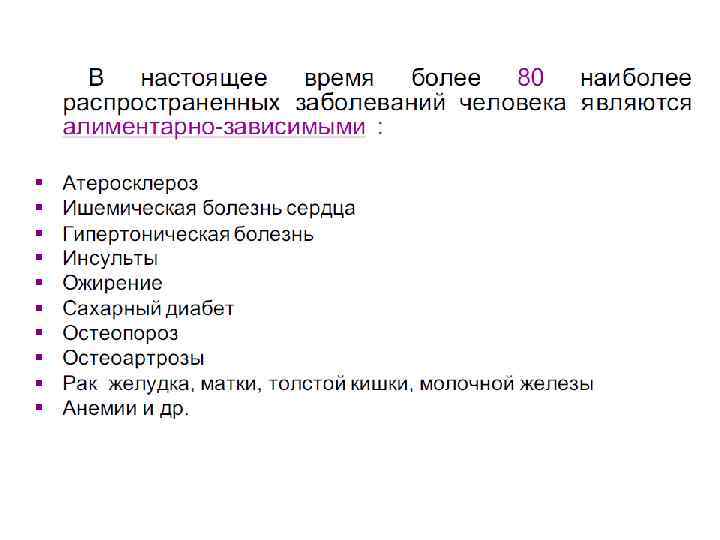 В настоящее время более 80 наиболее распространенных заболеваний человека являются алиментарно-зависимыми :

• Атеросклероз
• Ишемическая болезнь сердца
• Гипертоническая болезнь
• Инсульты
• Ожирение
• Сахарный диабет
• Остеопороз
• Остеоартрозы
• Рак желудка, матки, толстой кишки, молочной железы
• Анемии и др.